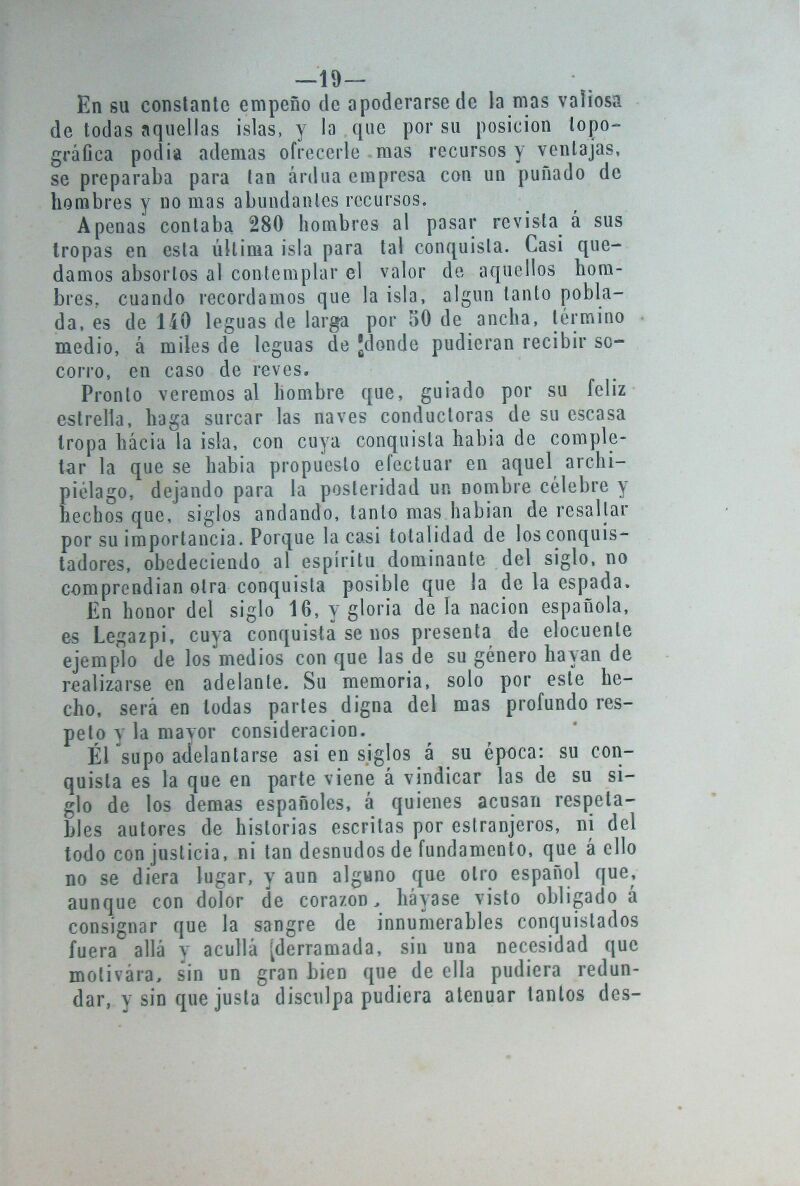 —19—

En su constante empeño de apoderarse de la mas valiosa de todas aquellas islas, y la que por su posicion topográfica podia ademas ofrecerle mas recursos y ventajas, se preparaba para tan árdua empresa con un puñado de hombres y no mas abundantes recursos.

Apenas contaba 280 hombres al pasar revista á sus tropas en esta última isla para tal conquista. Casi quedamos absortos al contemplar el valor de aquellos hombres, cuando recordamos que la isla, algun tanto poblada, es de 140 leguas de larga por 50 de ancha, término medio, á miles de leguas de donde pudieran recibir socorro, en caso de reves.

Pronto veremos al hombre que, guiado por su feliz estrella, haga surcar las naves conductoras de su escasa tropa hácia la isla, con cuya conquista habia de completar la que se habia propuesto efectuar en aquel archipiélago, dejando para la posteridad un nombre célebre y hechos que, siglos andando, tanto mas habian de resaltar por su importancia. Porque la casi totalidad de los conquistadores, obedeciendo al espíritu dominante del siglo, no comprendian otra conquista posible que la de la espada.

En honor del siglo 16, y gloria de la nacion española, es Legazpi, cuya conquista se nos presenta de elocuente ejemplo de los medios con que las de su género hayan de realizarse en adelante. Su memoria, solo por este hecho, será en todas partes digna del mas profundo respeto y la mayor consideracion.

Él supo adelantarse asi en siglos á su época: su conquista es la que en parte viene á vindicar las de su siglo de los demas españoles, á quienes acusan respetables autores de historias escritas por estranjeros, ni del todo con justicia, ni tan desnudos de fundamento, que á ello no se diera lugar, y aun alguno que otro español que, aunque con dolor de corazon, háyase visto obligado á consignar que la sangre de innumerables conquistados fuera allá y acullá derramada, sin una necesidad que motivára, sin un gran bien que de ella pudiera redundar, y sin que justa disculpa pudiera atenuar tantos des-